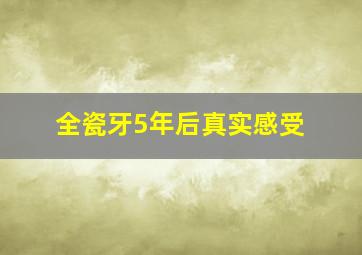 全瓷牙5年后真实感受